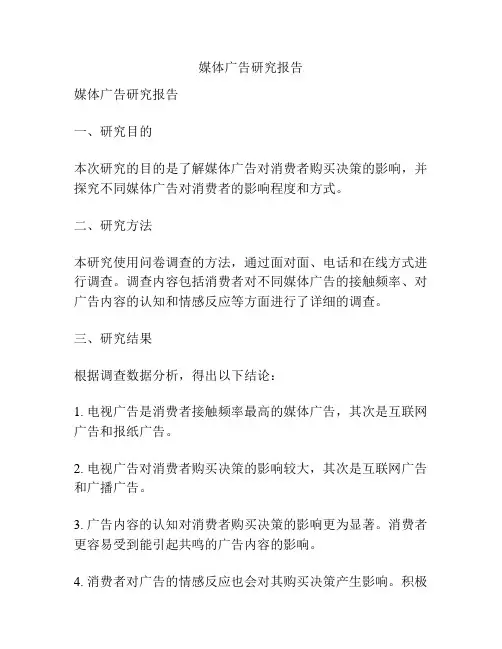 媒体广告研究报告

媒体广告研究报告

一、研究目的

本次研究的目的是了解媒体广告对消费者购买决策的影响，并探究不同媒体广告对消费者的影响程度和方式。

二、研究方法

本研究使用问卷调查的方法，通过面对面、电话和在线方式进行调查。调查内容包括消费者对不同媒体广告的接触频率、对广告内容的认知和情感反应等方面进行了详细的调查。

三、研究结果

根据调查数据分析，得出以下结论：

1. 电视广告是消费者接触频率最高的媒体广告，其次是互联网广告和报纸广告。

2. 电视广告对消费者购买决策的影响较大，其次是互联网广告和广播广告。

3. 广告内容的认知对消费者购买决策的影响更为显著。消费者更容易受到能引起共鸣的广告内容的影响。

4. 消费者对广告的情感反应也会对其购买决策产生影响。积极